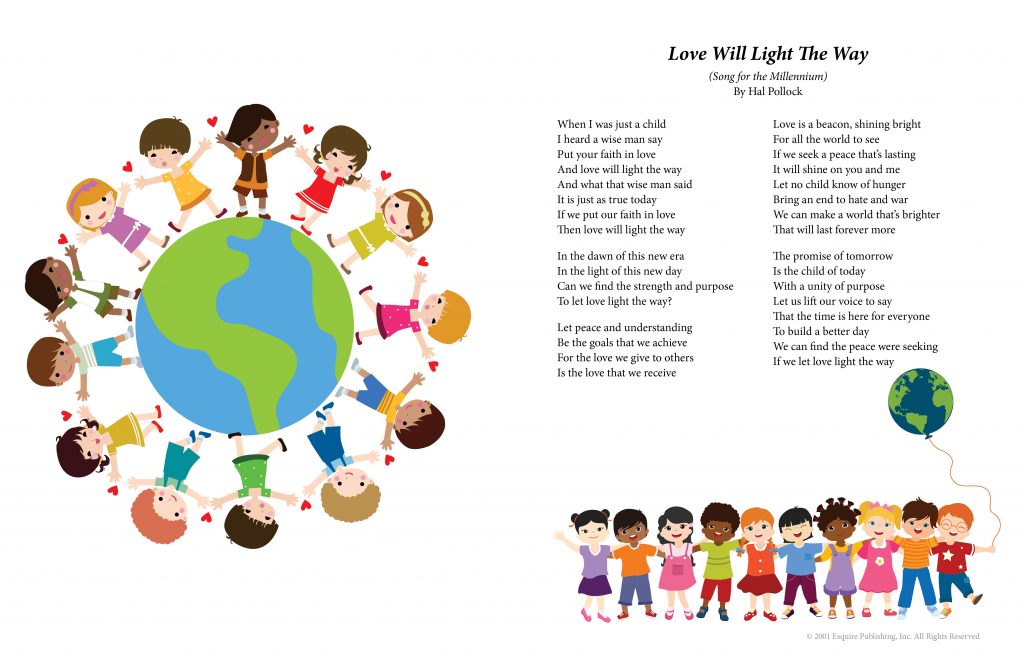 Love Will Light The Way

(Song for the Millennium)
By Hal Pollock

When I was just a child
I heard a wise man say
Put your faith in love
And love will light the way
And what that wise man said
It is just as true today
If we put our faith in love
Then love will light the way

In the dawn of this new era
In the light of this new day
Can we find the strength and purpose
To let love light the way?

Let peace and understanding
Be the goals that we achieve
For the love we give to others
Is the love that we receive

Love is a beacon, shining bright
For all the world to see
If we seek a peace that's lasting
It will shine on you and me
Let no child know of hunger
Bring an end to hate and war
We can make a world that's brighter
That will last forever more

The promise of tomorrow
Is the child of today
With a unity of purpose
Let us lift our voice to say
That the time is here for everyone
To build a better day
We can find the peace were seeking
If we let love light the way

© 2001 Esquire Publishing, Inc. All Rights Reserved